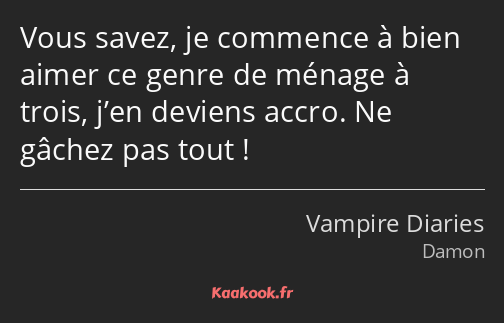 Vous savez, je commence à bien aimer ce genre de ménage à trois, j’en deviens accro. Ne gâchez pas tout !

Vampire Diaries
Damon

Kaakook.fr